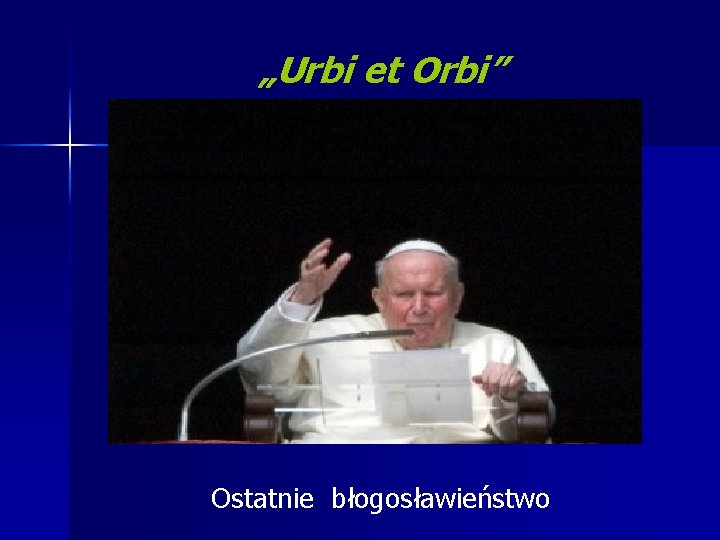 „Urbi et Orbi”

Ostatnie błogosławieństwo